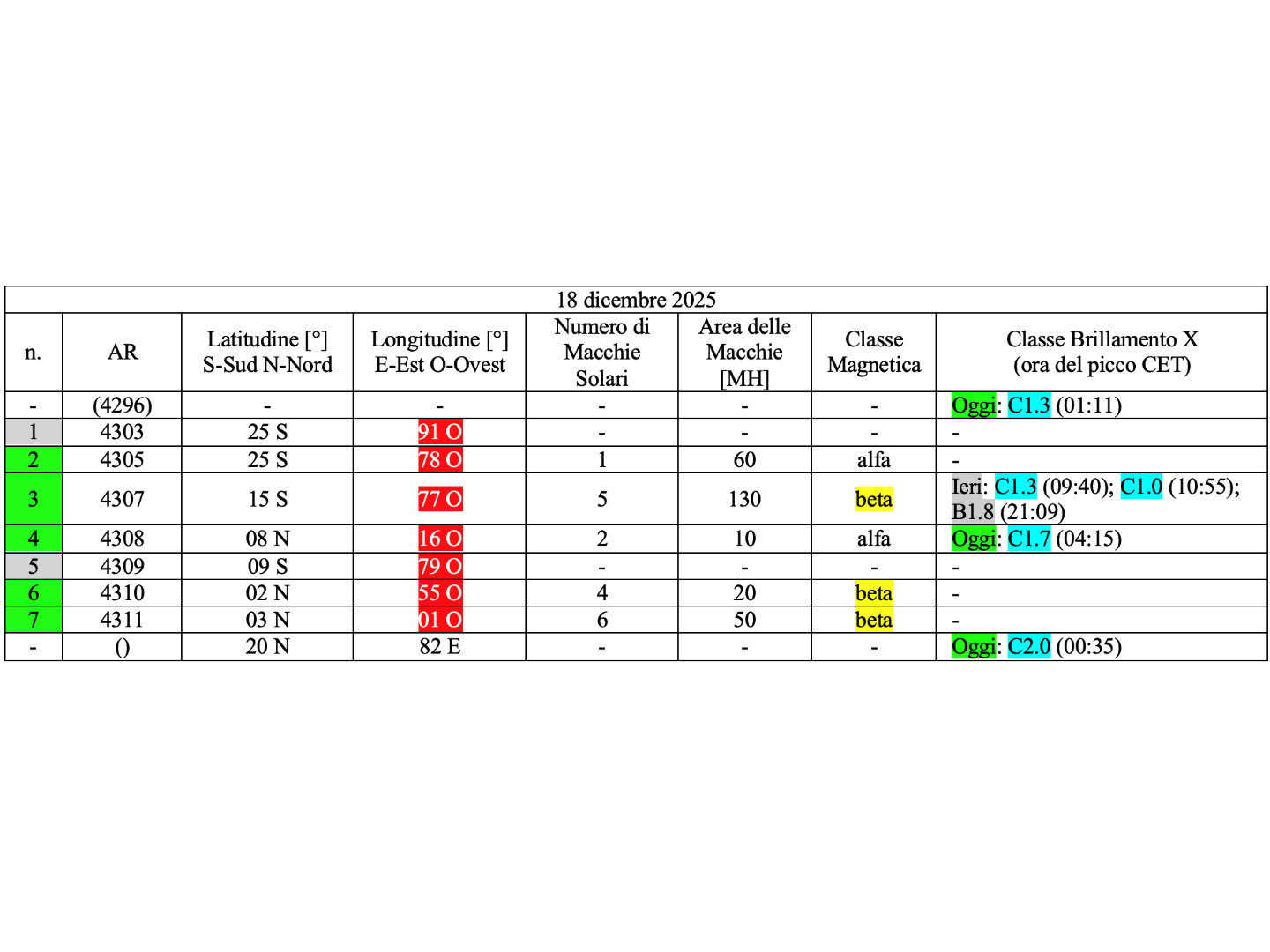 18 dicembre 2025

| n. | AR | Latitudine [°] S-Sud N-Nord | Longitudine [°] E-Est O-Ovest | Numero di Macchie Solari | Area delle Macchie [MH] | Classe Magnetica | Classe Brillamento X (ora del picco CET) |
|---|---|---|---|---|---|---|---|
| - | (4296) | - | - | - | - | - | Oggi: C1.3 (01:11) |
| 1 | 4303 | 25 S | 91 O | - | - | - | - |
| 2 | 4305 | 25 S | 78 O | 1 | 60 | alfa | - |
| 3 | 4307 | 15 S | 77 O | 5 | 130 | beta | Ieri: C1.3 (09:40); C1.0 (10:55); B1.8 (21:09) |
| 4 | 4308 | 08 N | 16 O | 2 | 10 | alfa | Oggi: C1.7 (04:15) |
| 5 | 4309 | 09 S | 79 O | - | - | - | - |
| 6 | 4310 | 02 N | 55 O | 4 | 20 | beta | - |
| 7 | 4311 | 03 N | 01 O | 6 | 50 | beta | - |
| - | () | 20 N | 82 E | - | - | - | Oggi: C2.0 (00:35) |